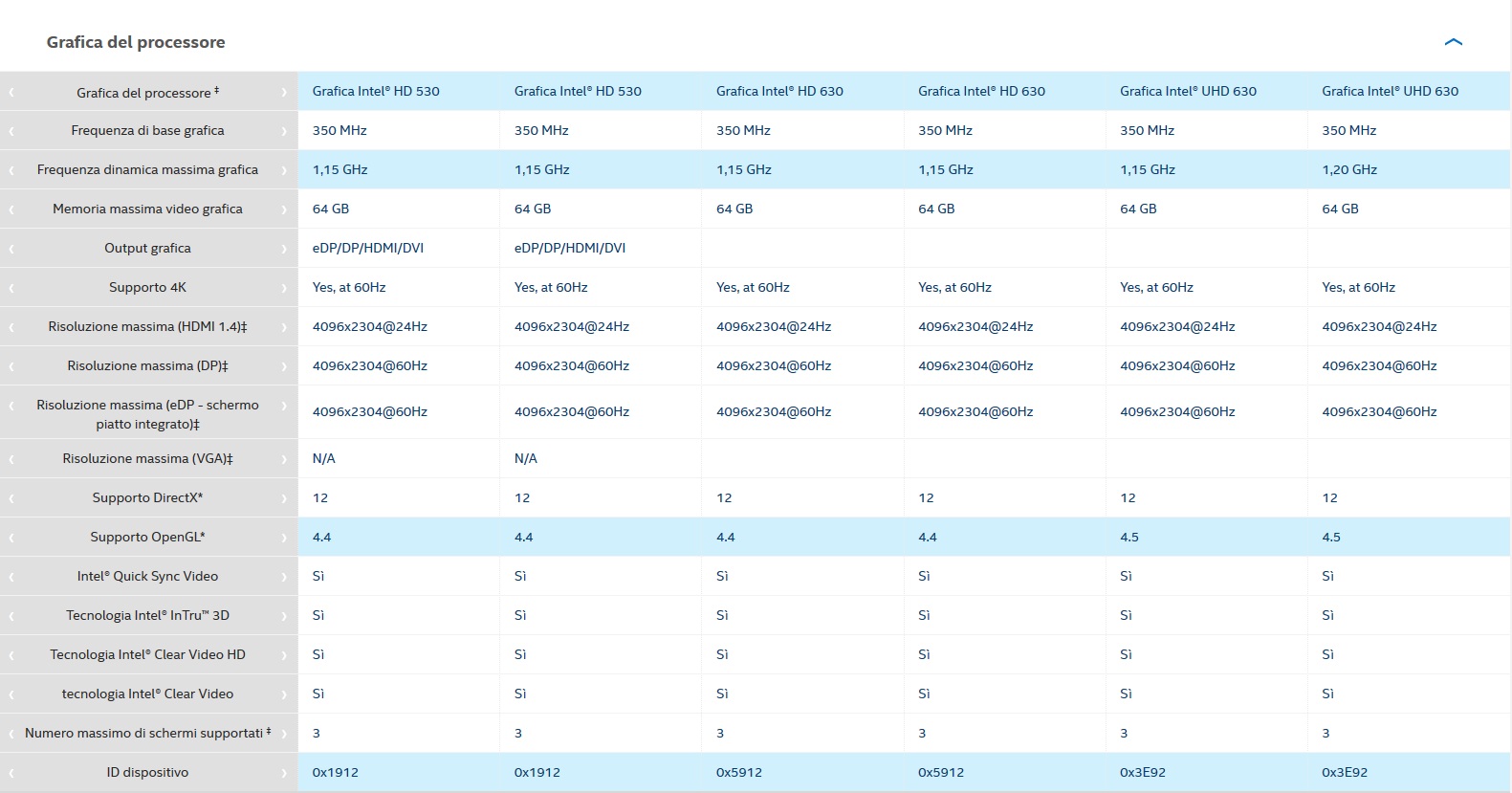 Grafica del processore

| Grafica del processore ‡ | Grafica Intel® HD 530 | Grafica Intel® HD 530 | Grafica Intel® HD 630 | Grafica Intel® HD 630 | Grafica Intel® UHD 630 | Grafica Intel® UHD 630 |
|---|---|---|---|---|---|---|
| Frequenza di base grafica | 350 MHz | 350 MHz | 350 MHz | 350 MHz | 350 MHz | 350 MHz |
| Frequenza dinamica massima grafica | 1,15 GHz | 1,15 GHz | 1,15 GHz | 1,15 GHz | 1,15 GHz | 1,20 GHz |
| Memoria massima video grafica | 64 GB | 64 GB | 64 GB | 64 GB | 64 GB | 64 GB |
| Output grafica | eDP/DP/HDMI/DVI | eDP/DP/HDMI/DVI | | | | |
| Supporto 4K | Yes, at 60Hz | Yes, at 60Hz | Yes, at 60Hz | Yes, at 60Hz | Yes, at 60Hz | Yes, at 60Hz |
| Risoluzione massima (HDMI 1.4)‡ | 4096x2304@24Hz | 4096x2304@24Hz | 4096x2304@24Hz | 4096x2304@24Hz | 4096x2304@24Hz | 4096x2304@24Hz |
| Risoluzione massima (DP)‡ | 4096x2304@60Hz | 4096x2304@60Hz | 4096x2304@60Hz | 4096x2304@60Hz | 4096x2304@60Hz | 4096x2304@60Hz |
| Risoluzione massima (eDP - schermo piatto integrato)‡ | 4096x2304@60Hz | 4096x2304@60Hz | 4096x2304@60Hz | 4096x2304@60Hz | 4096x2304@60Hz | 4096x2304@60Hz |
| Risoluzione massima (VGA)‡ | N/A | N/A | | | | |
| Supporto DirectX* | 12 | 12 | 12 | 12 | 12 | 12 |
| Supporto OpenGL* | 4.4 | 4.4 | 4.4 | 4.4 | 4.5 | 4.5 |
| Intel® Quick Sync Video | Sì | Sì | Sì | Sì | Sì | Sì |
| Tecnologia Intel® InTru™ 3D | Sì | Sì | Sì | Sì | Sì | Sì |
| Tecnologia Intel® Clear Video HD | Sì | Sì | Sì | Sì | Sì | Sì |
| tecnologia Intel® Clear Video | Sì | Sì | Sì | Sì | Sì | Sì |
| Numero massimo di schermi supportati ‡ | 3 | 3 | 3 | 3 | 3 | 3 |
| ID dispositivo | 0x1912 | 0x1912 | 0x5912 | 0x5912 | 0x3E92 | 0x3E92 |